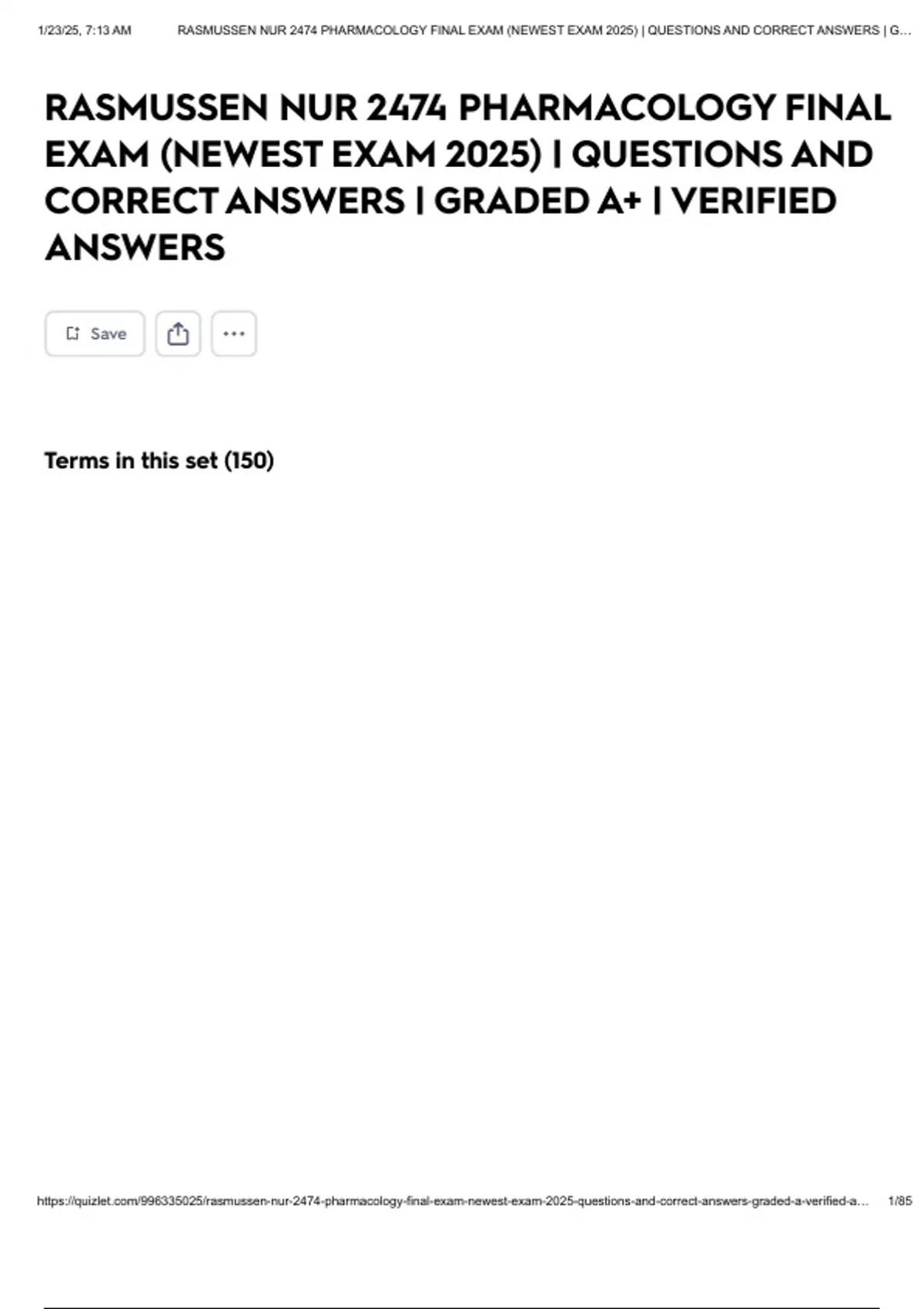 1/23/25, 7:13 AM RASMUSSEN NUR 2474 PHARMACOLOGY FINAL EXAM (NEWEST EXAM 2025) | QUESTIONS AND CORRECT ANSWERS | G...

RASMUSSEN NUR 2474 PHARMACOLOGY FINAL EXAM (NEWEST EXAM 2025) | QUESTIONS AND CORRECT ANSWERS | GRADED A+ | VERIFIED ANSWERS

Save

Terms in this set (150)

https://quizlet.com/996335025/rasmussen-nur-2474-pharmacology-final-exam-newest-exam-2025-questions-and-correct-answers-graded-a-verified-a... 1/85